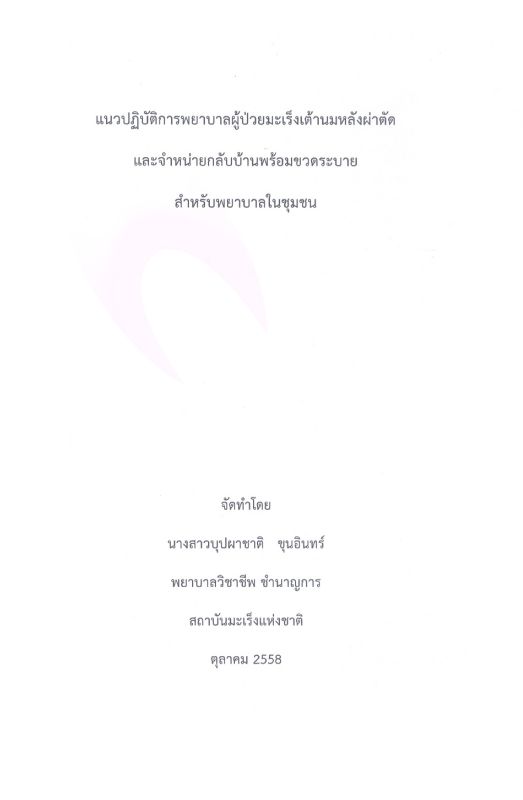 แนวปฏิบัติการพยาบาลผู้ป่วยมะเร็งเต้านมหลังผ่าตัด

และจำหน่ายกลับบ้านพร้อมขวดระบาย

สำหรับพยาบาลในชุมชน

จัดทำโดย

นางสาวบุปผาชาติ ขุนอินทร์

พยาบาลวิชาชีพ ชำนาญการ

สถาบันมะเร็งแห่งชาติ

ตุลาคม 2558